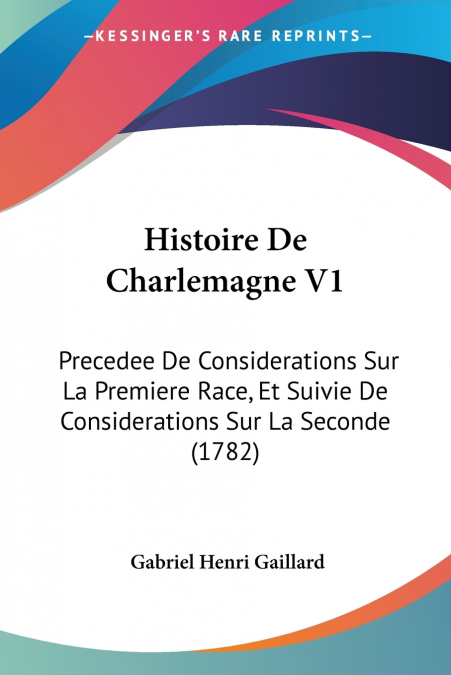 —KESSINGER'S RARE REPRINTS—

Histoire De Charlemagne V1

Precedee De Considerations Sur La Premiere Race, Et Suivie De Considerations Sur La Seconde (1782)

Gabriel Henri Gaillard